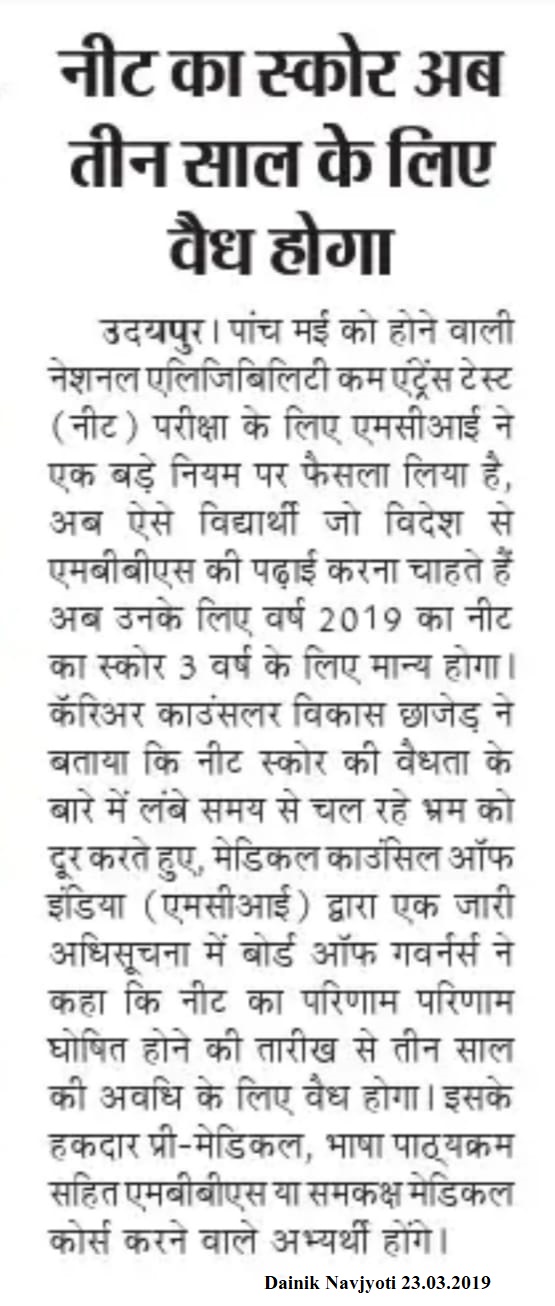 नीट का स्कोर अब तीन साल के लिए वैध होगा

उदयपुर। पांच मई को होने वाली नेशनल एलिजिबिलिटी कम एंट्रेंस टेस्ट (नीट) परीक्षा के लिए एमसीआई ने एक बड़े नियम पर फैसला लिया है, अब ऐसे विद्यार्थी जो विदेश से एमबीबीएस की पढ़ाई करना चाहते हैं अब उनके लिए वर्ष 2019 का नीट का स्कोर 3 वर्ष के लिए मान्य होगा। कॅरिअर काउंसलर विकास छाजेड़ ने बताया कि नीट स्कोर की वैधता के बारे में लंबे समय से चल रहे भ्रम को दूर करते हुए, मेडिकल काउंसिल ऑफ इंडिया (एमसीआई) द्वारा एक जारी अधिसूचना में बोर्ड ऑफ गवर्नर्स ने कहा कि नीट का परिणाम परिणाम घोषित होने की तारीख से तीन साल की अवधि के लिए वैध होगा। इसके हकदार प्री-मेडिकल, भाषा पाठ्यक्रम सहित एमबीबीएस या समकक्ष मेडिकल कोर्स करने वाले अभ्यर्थी होंगे।

Dainik Navjyoti 23.03.2019